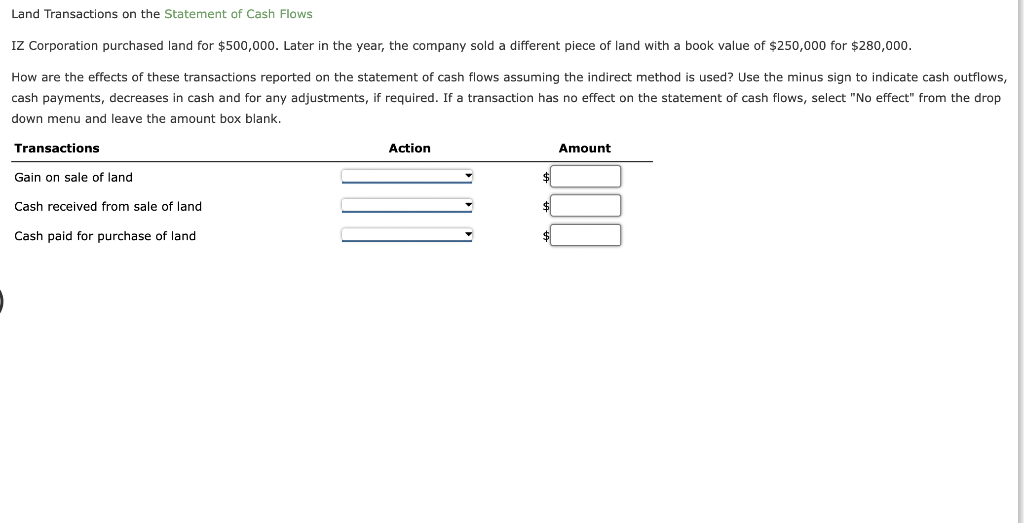 Land Transactions on the Statement of Cash Flows

IZ Corporation purchased land for $500,000. Later in the year, the company sold a different piece of land with a book value of $250,000 for $280,000.

How are the effects of these transactions reported on the statement of cash flows assuming the indirect method is used? Use the minus sign to indicate cash outflows, cash payments, decreases in cash and for any adjustments, if required. If a transaction has no effect on the statement of cash flows, select "No effect" from the drop down menu and leave the amount box blank.

| Transactions | Action | Amount |
|---|---|---|
| Gain on sale of land | | $ |
| Cash received from sale of land | | $ |
| Cash paid for purchase of land | | $ |